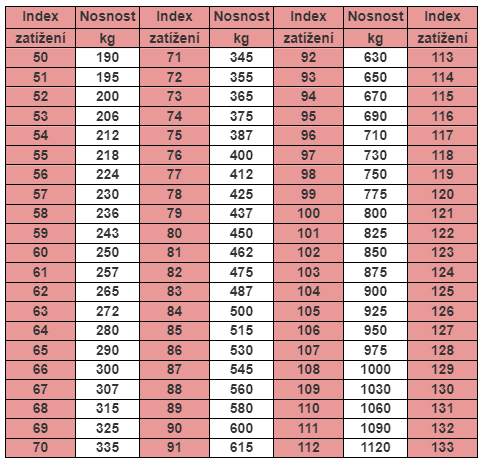 | Index zatížení | Nosnost kg | Index zatížení | Nosnost kg | Index zatížení | Nosnost kg | Index zatížení |
|---|---|---|---|---|---|---|
| 50 | 190 | 71 | 345 | 92 | 630 | 113 |
| 51 | 195 | 72 | 355 | 93 | 650 | 114 |
| 52 | 200 | 73 | 365 | 94 | 670 | 115 |
| 53 | 206 | 74 | 375 | 95 | 690 | 116 |
| 54 | 212 | 75 | 387 | 96 | 710 | 117 |
| 55 | 218 | 76 | 400 | 97 | 730 | 118 |
| 56 | 224 | 77 | 412 | 98 | 750 | 119 |
| 57 | 230 | 78 | 425 | 99 | 775 | 120 |
| 58 | 236 | 79 | 437 | 100 | 800 | 121 |
| 59 | 243 | 80 | 450 | 101 | 825 | 122 |
| 60 | 250 | 81 | 462 | 102 | 850 | 123 |
| 61 | 257 | 82 | 475 | 103 | 875 | 124 |
| 62 | 265 | 83 | 487 | 104 | 900 | 125 |
| 63 | 272 | 84 | 500 | 105 | 925 | 126 |
| 64 | 280 | 85 | 515 | 106 | 950 | 127 |
| 65 | 290 | 86 | 530 | 107 | 975 | 128 |
| 66 | 300 | 87 | 545 | 108 | 1000 | 129 |
| 67 | 307 | 88 | 560 | 109 | 1030 | 130 |
| 68 | 315 | 89 | 580 | 110 | 1060 | 131 |
| 69 | 325 | 90 | 600 | 111 | 1090 | 132 |
| 70 | 335 | 91 | 615 | 112 | 1120 | 133 |